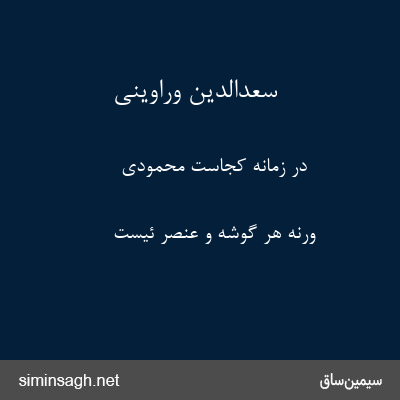 سعدالدین وراوینی

در زمانه کجاست محمودی

ورنه هر گوشه و عنصر ئیست

siminsagh.net

سیمین‌ساق